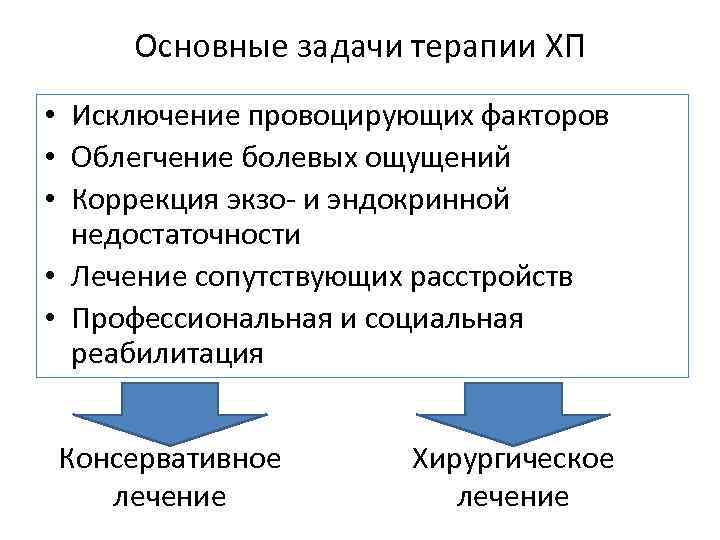 Основные задачи терапии ХП

• Исключение провоцирующих факторов
• Облегчение болевых ощущений
• Коррекция экзо- и эндокринной недостаточности
• Лечение сопутствующих расстройств
• Профессиональная и социальная реабилитация

Консервативное лечение

Хирургическое лечение